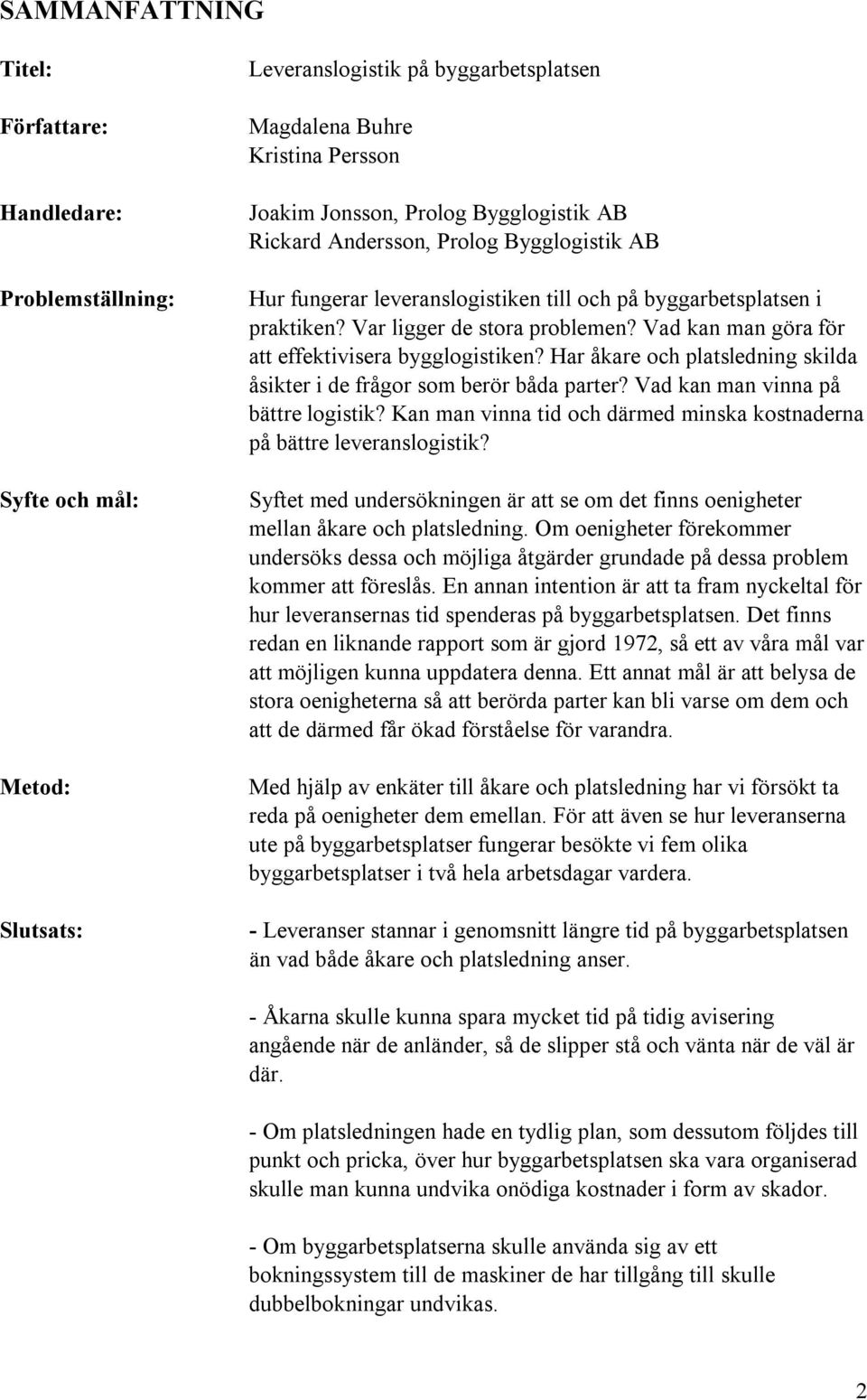 SAMMANFATTNING

Titel:

Leveranslogistik på byggarbetsplatsen

Författare:

Magdalena Buhre
Kristina Persson

Handledare:

Joakim Jonsson, Prolog Bygglogistik AB
Rickard Andersson, Prolog Bygglogistik AB

Problemställning:

Hur fungerar leveranslogistiken till och på byggarbetsplatsen i praktiken? Var ligger de stora problemen? Vad kan man göra för att effektivisera bygglogistiken? Har åkare och platsledning skilda åsikter i de frågor som berör båda parter? Vad kan man vinna på bättre logistik? Kan man vinna tid och därmed minska kostnaderna på bättre leveranslogistik?

Syfte och mål:

Syftet med undersökningen är att se om det finns oenigheter mellan åkare och platsledning. Om oenigheter förekommer undersöks dessa och möjliga åtgärder grundade på dessa problem kommer att föreslås. En annan intention är att ta fram nyckeltal för hur leveransernas tid spenderas på byggarbetsplatsen. Det finns redan en liknande rapport som är gjord 1972, så ett av våra mål var att möjligen kunna uppdatera denna. Ett annat mål är att belysa de stora oenigheterna så att berörda parter kan bli varse om dem och att de därmed får ökad förståelse för varandra.

Metod:

Med hjälp av enkäter till åkare och platsledning har vi försökt ta reda på oenigheter dem emellan. För att även se hur leveranserna ute på byggarbetsplatser fungerar besökte vi fem olika byggarbetsplatser i två hela arbetsdagar vardera.

Slutsats:

- Leveranser stannar i genomsnitt längre tid på byggarbetsplatsen än vad både åkare och platsledning anser.

- Åkarna skulle kunna spara mycket tid på tidig avisering angående när de anländer, så de slipper stå och vänta när de väl är där.

- Om platsledningen hade en tydlig plan, som dessutom följdes till punkt och pricka, över hur byggarbetsplatsen ska vara organiserad skulle man kunna undvika onödiga kostnader i form av skador.

- Om byggarbetsplatserna skulle använda sig av ett bokningssystem till de maskiner de har tillgång till skulle dubbelbokningar undvikas.

2